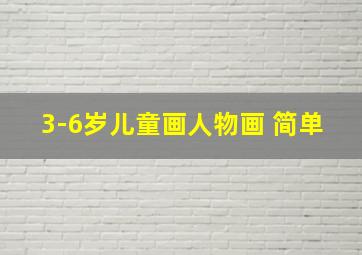 3-6岁儿童画人物画 简单